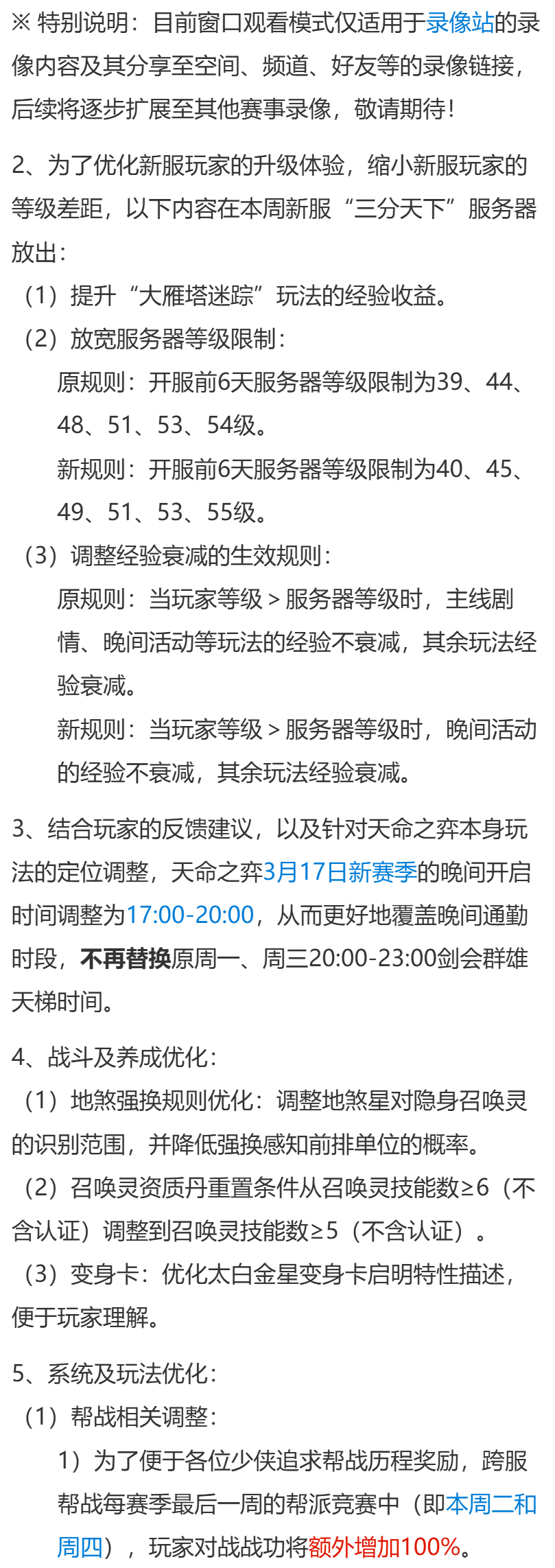 ※ 特别说明：目前窗口观看模式仅适用于录像站的录像内容及其分享至空间、频道、好友等的录像链接，后续将逐步扩展至其他赛事录像，敬请期待！

2、为了优化新服玩家的升级体验，缩小新服玩家的等级差距，以下内容在本周新服“三分天下”服务器放出：

（1）提升“大雁塔迷踪”玩法的经验收益。

（2）放宽服务器等级限制：

原规则：开服前6天服务器等级限制为39、44、48、51、53、54级。

新规则：开服前6天服务器等级限制为40、45、49、51、53、55级。

（3）调整经验衰减的生效规则：

原规则：当玩家等级＞服务器等级时，主线剧情、晚间活动等玩法的经验不衰减，其余玩法经验衰减。

新规则：当玩家等级＞服务器等级时，晚间活动的经验不衰减，其余玩法经验衰减。

3、结合玩家的反馈建议，以及针对天命之弈本身玩法的定位调整，天命之弈3月17日新赛季的晚间开启时间调整为17:00-20:00，从而更好地覆盖晚间通勤时段，不再替换原周一、周三20:00-23:00剑会群雄天梯时间。

4、战斗及养成优化：

（1）地煞强换规则优化：调整地煞星对隐身召唤灵的识别范围，并降低强换感知前排单位的概率。

（2）召唤灵资质丹重置条件从召唤灵技能数≥6（不含认证）调整到召唤灵技能数≥5（不含认证）。

（3）变身卡：优化太白金星变身卡启明特性描述，便于玩家理解。

5、系统及玩法优化：

（1）帮战相关调整：

1）为了便于各位少侠追求帮战历程奖励，跨服帮战每赛季最后一周的帮派竞赛中（即本周二和周四），玩家对战战功将额外增加100%。